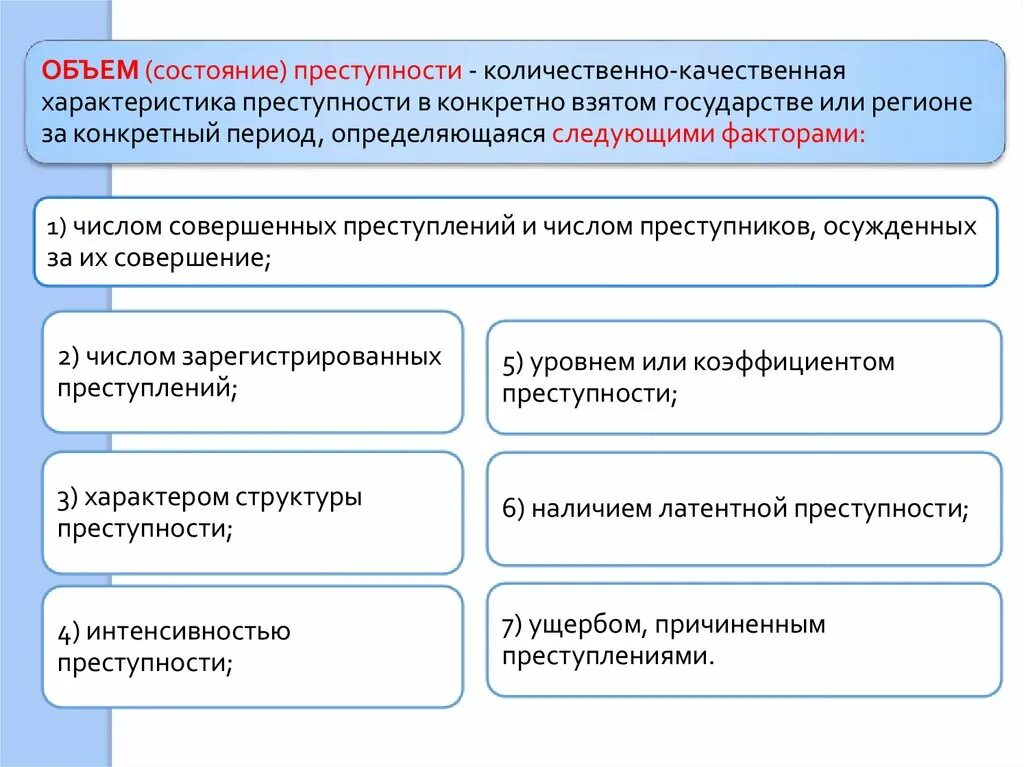 ОБЪЕМ (состояние) преступности - количественно-качественная характеристика преступности в конкретно взятом государстве или регионе за конкретный период, определяющаяся следующими факторами:

1) числом совершенных преступлений и числом преступников, осужденных за их совершение;

2) числом зарегистрированных преступлений;

3) характером структуры преступности;

4) интенсивностью преступности;

5) уровнем или коэффициентом преступности;

6) наличием латентной преступности;

7) ущербом, причиненным преступлениями.